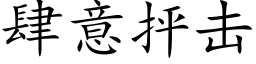 肆意抨击